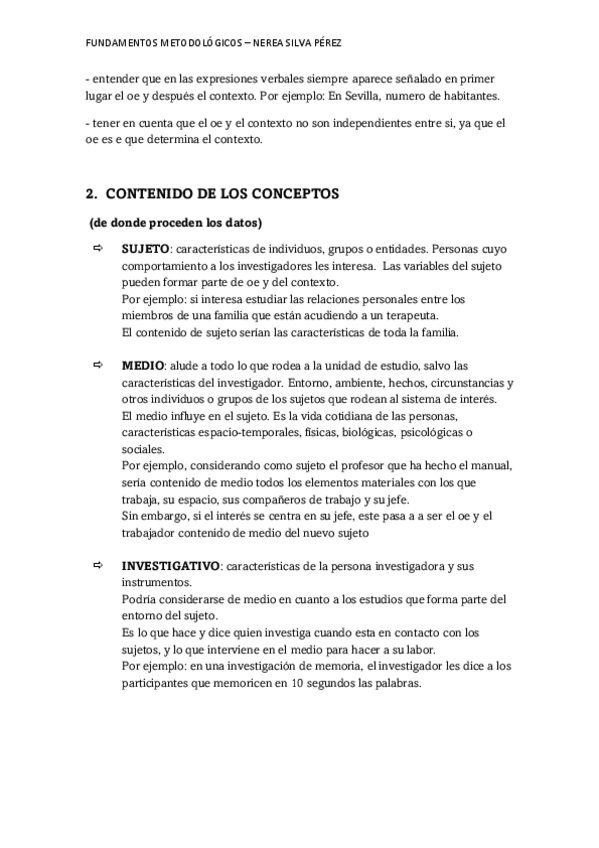 FUNDAMENTOS METODOLÓGICOS – NEREA SILVA PÉREZ

- entender que en las expresiones verbales siempre aparece señalado en primer lugar el oe y después el contexto. Por ejemplo: En Sevilla, numero de habitantes.

- tener en cuenta que el oe y el contexto no son independientes entre si, ya que el oe es e que determina el contexto.

2. CONTENIDO DE LOS CONCEPTOS

(de donde proceden los datos)

⇨ SUJETO: características de individuos, grupos o entidades. Personas cuyo comportamiento a los investigadores les interesa. Las variables del sujeto pueden formar parte de oe y del contexto.
Por ejemplo: si interesa estudiar las relaciones personales entre los miembros de una familia que están acudiendo a un terapeuta.
El contenido de sujeto serían las características de toda la familia.

⇨ MEDIO: alude a todo lo que rodea a la unidad de estudio, salvo las características del investigador. Entorno, ambiente, hechos, circunstancias y otros individuos o grupos de los sujetos que rodean al sistema de interés.
El medio influye en el sujeto. Es la vida cotidiana de las personas, características espacio-temporales, físicas, biológicas, psicológicas o sociales.
Por ejemplo, considerando como sujeto el profesor que ha hecho el manual, sería contenido de medio todos los elementos materiales con los que trabaja, su espacio, sus compañeros de trabajo y su jefe.
Sin embargo, si el interés se centra en su jefe, este pasa a a ser el oe y el trabajador contenido de medio del nuevo sujeto

⇨ INVESTIGATIVO: características de la persona investigadora y sus instrumentos.
Podría considerarse de medio en cuanto a los estudios que forma parte del entorno del sujeto.
Es lo que hace y dice quien investiga cuando esta en contacto con los sujetos, y lo que interviene en el medio para hacer a su labor.
Por ejemplo: en una investigación de memoria, el investigador les dice a los participantes que memoricen en 10 segundos las palabras.